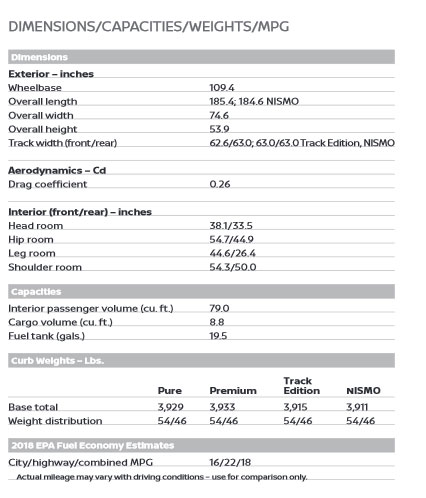 DIMENSIONS/CAPACITIES/WEIGHTS/MPG

Dimensions

| Exterior – inches | |
|---|---|
| Wheelbase | 109.4 |
| Overall length | 185.4; 184.6 NISMO |
| Overall width | 74.6 |
| Overall height | 53.9 |
| Track width (front/rear) | 62.6/63.0; 63.0/63.0 Track Edition, NISMO |

| Aerodynamics – Cd | |
|---|---|
| Drag coefficient | 0.26 |

| Interior (front/rear) – inches | |
|---|---|
| Head room | 38.1/33.5 |
| Hip room | 54.7/44.9 |
| Leg room | 44.6/26.4 |
| Shoulder room | 54.3/50.0 |

Capacities

| | |
|---|---|
| Interior passenger volume (cu. ft.) | 79.0 |
| Cargo volume (cu. ft.) | 8.8 |
| Fuel tank (gals.) | 19.5 |

Curb Weights – Lbs.

| | Pure | Premium | Track Edition | NISMO |
|---|---|---|---|---|
| Base total | 3,929 | 3,933 | 3,915 | 3,911 |
| Weight distribution | 54/46 | 54/46 | 54/46 | 54/46 |

2018 EPA Fuel Economy Estimates

| | |
|---|---|
| City/highway/combined MPG | 16/22/18 |

Actual mileage may vary with driving conditions – use for comparison only.